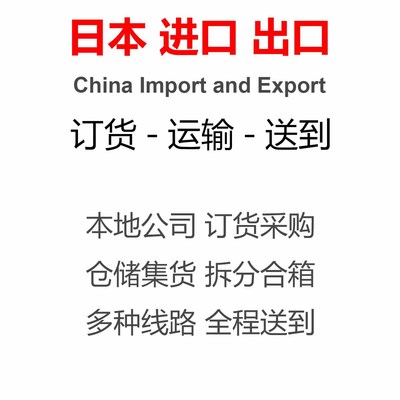 日本 进口 出口

China Import and Export

订货 - 运输 - 送到

本地公司 订货采购

仓储集货 拆分合箱

多种线路 全程送到